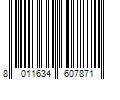 8 011634 607871